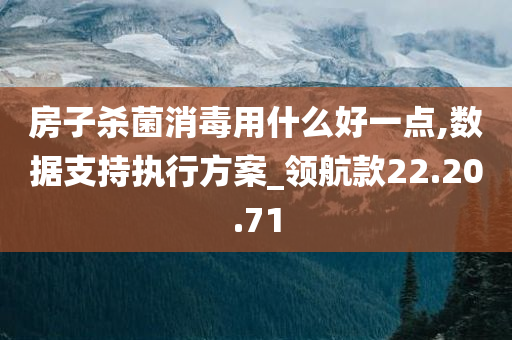 房子杀菌消毒用什么好一点,数据支持执行方案_领航款22.20.71